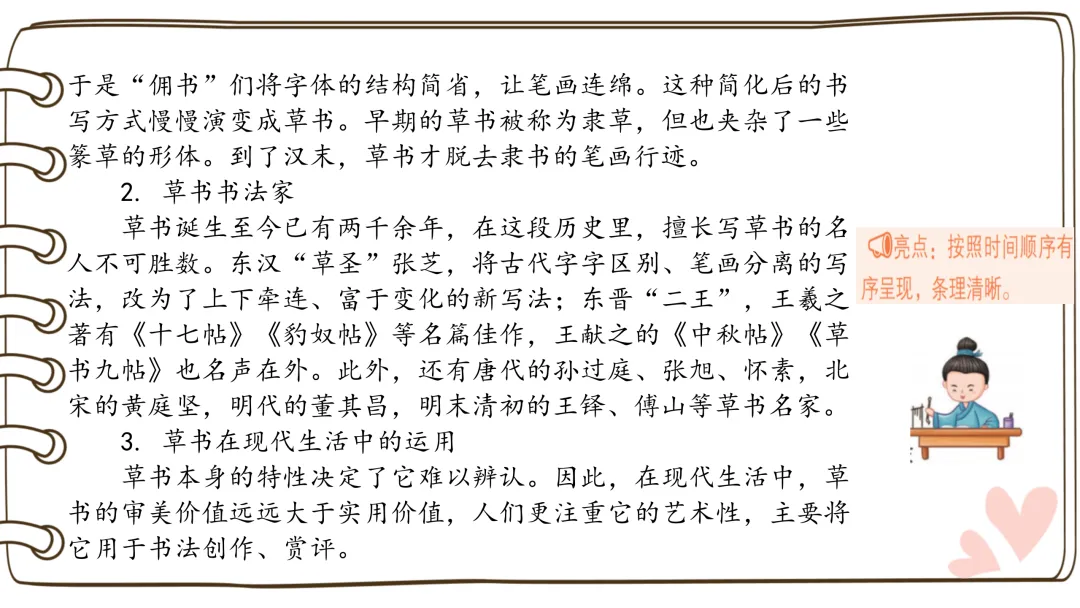 于是“佣书”们将字体的结构简省，让笔画连绵。这种简化后的书写方式慢慢演变成草书。早期的草书被称为隶草，但也夹杂了一些篆草的形体。到了汉末，草书才脱去隶书的笔画行迹。

2. 草书书法家

草书诞生至今已有两千余年，在这段历史里，擅长写草书的名人不可胜数。东汉“草圣”张芝，将古代字字区别、笔画分离的写法，改为了上下牵连、富于变化的新写法；东晋“二王”，王羲之著有《十七帖》《豹奴帖》等名篇佳作，王献之的《中秋帖》《草书九帖》也名声在外。此外，还有唐代的孙过庭、张旭、怀素，北宋的黄庭坚，明代的董其昌，明末清初的王铎、傅山等草书名家。

3. 草书在现代生活中的运用

草书本身的特性决定了它难以辨认。因此，在现代生活中，草书的审美价值远远大于实用价值，人们更注重它的艺术性，主要将它用于书法创作、赏评。

亮点：按照时间顺序有序呈现，条理清晰。